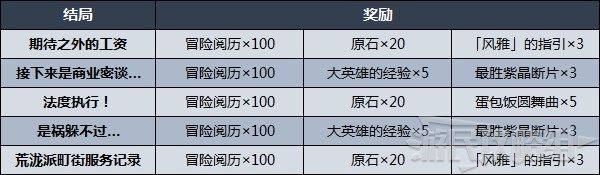 | 结局 | 奖励 | | |
|---|---|---|---|
| 期待之外的工资 | 冒险阅历×100 | 原石×20 | 「风雅」的指引×3 |
| 接下来是商业密谈… | 冒险阅历×100 | 大英雄的经验×5 | 最胜紫晶断片×3 |
| 法度执行！ | 冒险阅历×100 | 原石×20 | 蛋包饭圆舞曲×5 |
| 是祸躲不过… | 冒险阅历×100 | 大英雄的经验×5 | 最胜紫晶断片×3 |
| 荒泷派町街服务记录 | 冒险阅历×100 | 原石×20 | 「风雅」的指引×3 |

游民攻略组